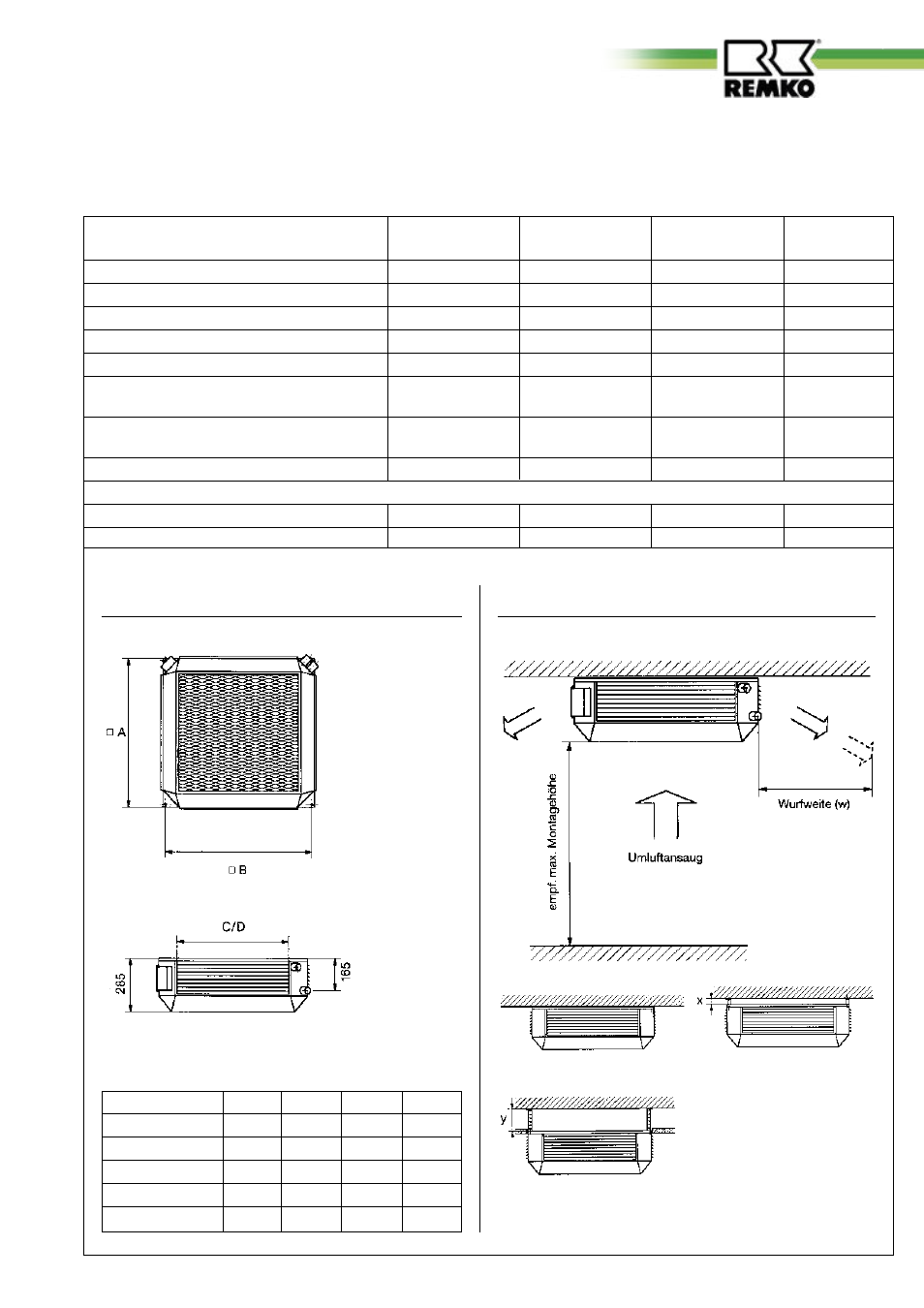 REMKO

□ A

□ B

C/D

265

165

empf. max. Montagehöhe

Umluftansaug

Wurfweite (w)

x

y